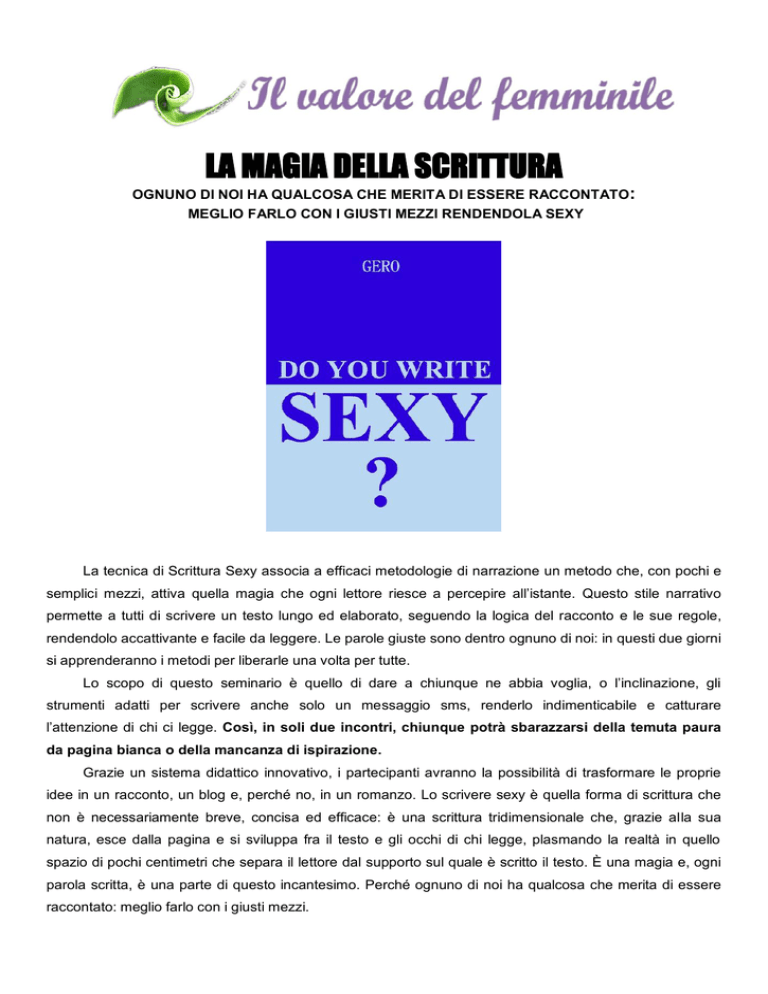 Il valore del femminile

LA MAGIA DELLA SCRITTURA

OGNUNO DI NOI HA QUALCOSA CHE MERITA DI ESSERE RACCONTATO: MEGLIO FARLO CON I GIUSTI MEZZI RENDENDOLA SEXY

GERO

DO YOU WRITE SEXY ?

La tecnica di Scrittura Sexy associa a efficaci metodologie di narrazione un metodo che, con pochi e semplici mezzi, attiva quella magia che ogni lettore riesce a percepire all'istante. Questo stile narrativo permette a tutti di scrivere un testo lungo ed elaborato, seguendo la logica del racconto e le sue regole, rendendolo accattivante e facile da leggere. Le parole giuste sono dentro ognuno di noi: in questi due giorni si apprenderanno i metodi per liberarle una volta per tutte.

Lo scopo di questo seminario è quello di dare a chiunque ne abbia voglia, o l'inclinazione, gli strumenti adatti per scrivere anche solo un messaggio sms, renderlo indimenticabile e catturare l'attenzione di chi ci legge. Così, in soli due incontri, chiunque potrà sbarazzarsi della temuta paura da pagina bianca o della mancanza di ispirazione.

Grazie un sistema didattico innovativo, i partecipanti avranno la possibilità di trasformare le proprie idee in un racconto, un blog e, perché no, in un romanzo. Lo scrivere sexy è quella forma di scrittura che non è necessariamente breve, concisa ed efficace: è una scrittura tridimensionale che, grazie alla sua natura, esce dalla pagina e si sviluppa fra il testo e gli occhi di chi legge, plasmando la realtà in quello spazio di pochi centimetri che separa il lettore dal supporto sul quale è scritto il testo. È una magia e, ogni parola scritta, è una parte di questo incantesimo. Perché ognuno di noi ha qualcosa che merita di essere raccontato: meglio farlo con i giusti mezzi.